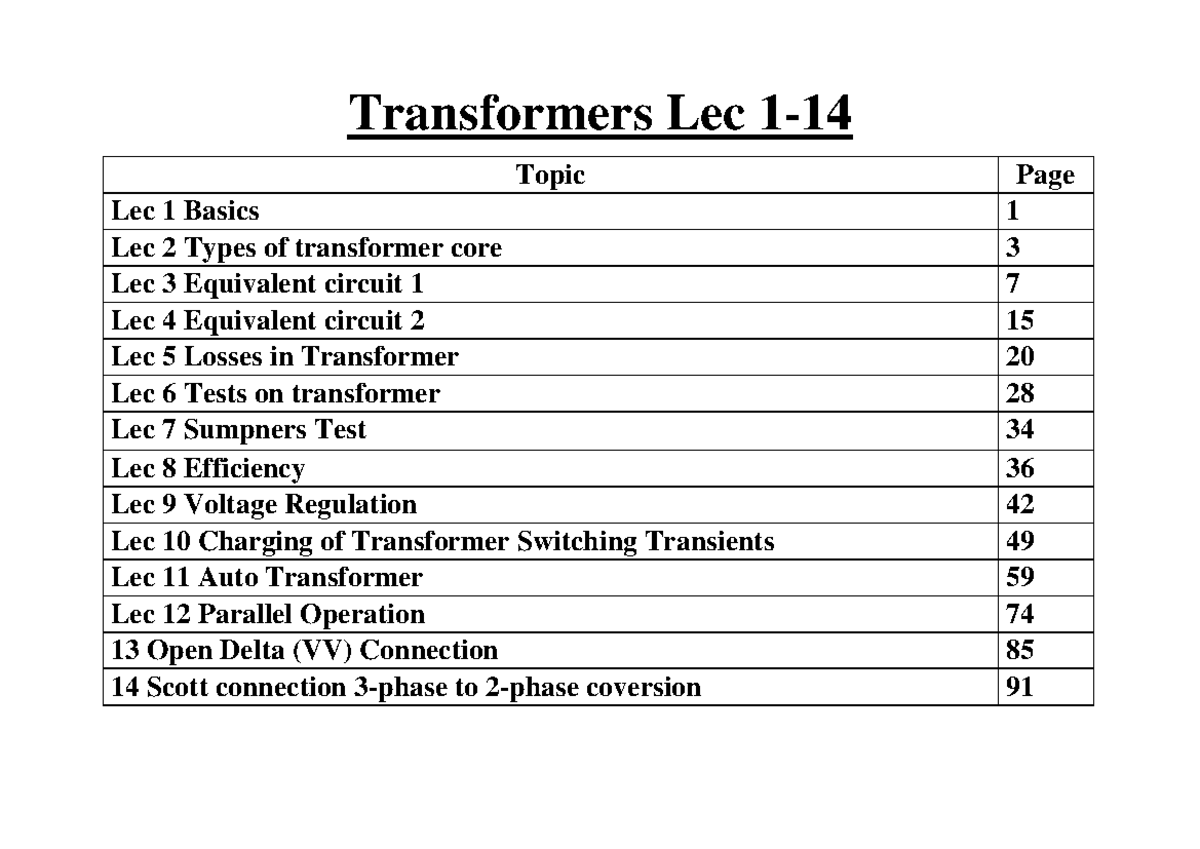 Transformers Lec 1-14

| Topic | Page |
|---|---|
| Lec 1 Basics | 1 |
| Lec 2 Types of transformer core | 3 |
| Lec 3 Equivalent circuit 1 | 7 |
| Lec 4 Equivalent circuit 2 | 15 |
| Lec 5 Losses in Transformer | 20 |
| Lec 6 Tests on transformer | 28 |
| Lec 7 Sumpners Test | 34 |
| Lec 8 Efficiency | 36 |
| Lec 9 Voltage Regulation | 42 |
| Lec 10 Charging of Transformer Switching Transients | 49 |
| Lec 11 Auto Transformer | 59 |
| Lec 12 Parallel Operation | 74 |
| 13 Open Delta (VV) Connection | 85 |
| 14 Scott connection 3-phase to 2-phase coversion | 91 |